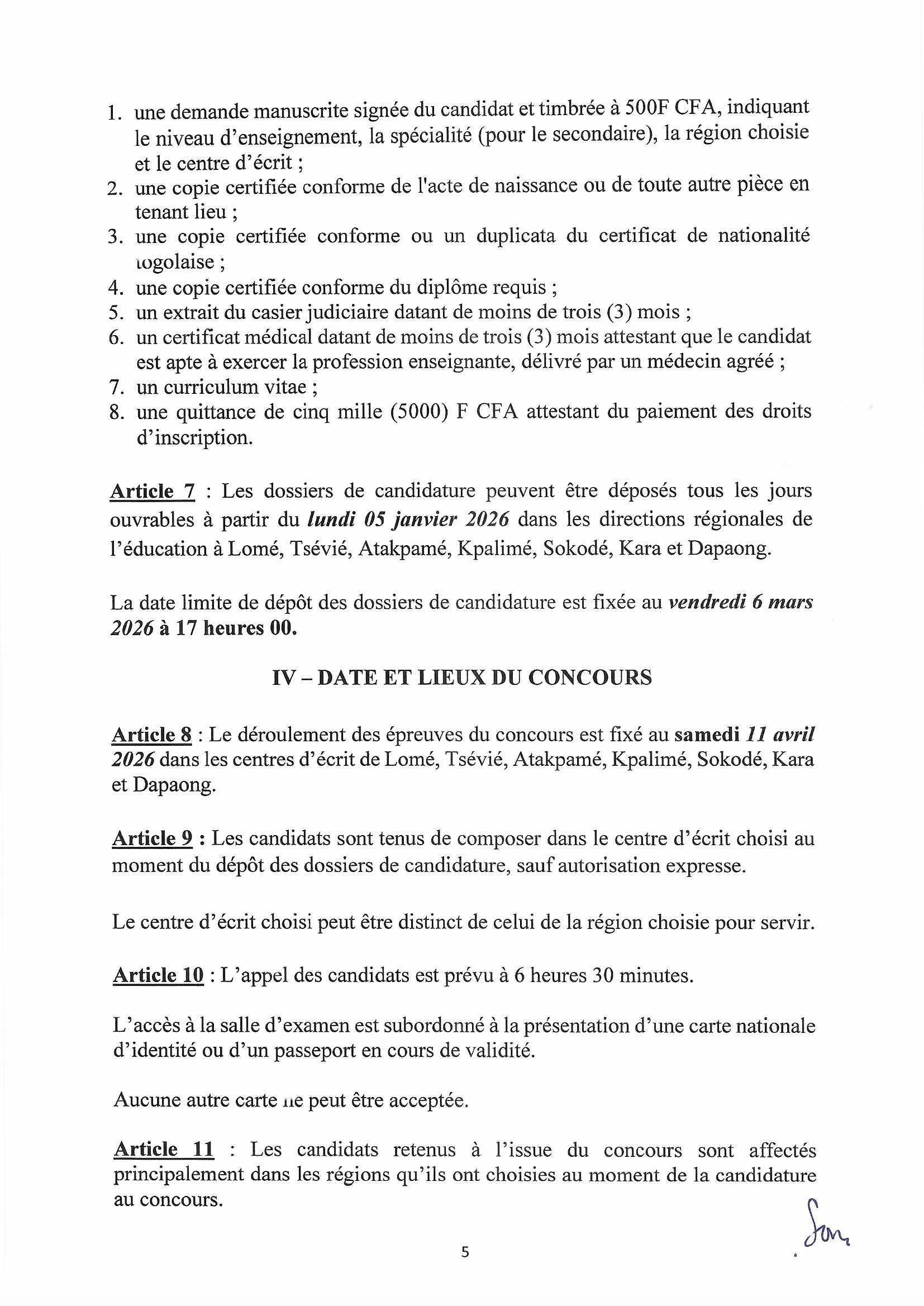 1. une demande manuscrite signée du candidat et timbrée à 500F CFA, indiquant le niveau d'enseignement, la spécialité (pour le secondaire), la région choisie et le centre d'écrit ;
2. une copie certifiée conforme de l'acte de naissance ou de toute autre pièce en tenant lieu ;
3. une copie certifiée conforme ou un duplicata du certificat de nationalité togolaise ;
4. une copie certifiée conforme du diplôme requis ;
5. un extrait du casier judiciaire datant de moins de trois (3) mois ;
6. un certificat médical datant de moins de trois (3) mois attestant que le candidat est apte à exercer la profession enseignante, délivré par un médecin agréé ;
7. un curriculum vitae ;
8. une quittance de cinq mille (5000) F CFA attestant du paiement des droits d'inscription.

Article 7 : Les dossiers de candidature peuvent être déposés tous les jours ouvrables à partir du lundi 05 janvier 2026 dans les directions régionales de l'éducation à Lomé, Tsévié, Atakpamé, Kpalimé, Sokodé, Kara et Dapaong.

La date limite de dépôt des dossiers de candidature est fixée au vendredi 6 mars 2026 à 17 heures 00.

IV – DATE ET LIEUX DU CONCOURS

Article 8 : Le déroulement des épreuves du concours est fixé au samedi 11 avril 2026 dans les centres d'écrit de Lomé, Tsévié, Atakpamé, Kpalimé, Sokodé, Kara et Dapaong.

Article 9 : Les candidats sont tenus de composer dans le centre d'écrit choisi au moment du dépôt des dossiers de candidature, sauf autorisation expresse.

Le centre d'écrit choisi peut être distinct de celui de la région choisie pour servir.

Article 10 : L'appel des candidats est prévu à 6 heures 30 minutes.

L'accès à la salle d'examen est subordonné à la présentation d'une carte nationale d'identité ou d'un passeport en cours de validité.

Aucune autre carte ne peut être acceptée.

Article 11 : Les candidats retenus à l'issue du concours sont affectés principalement dans les régions qu'ils ont choisies au moment de la candidature au concours.

5